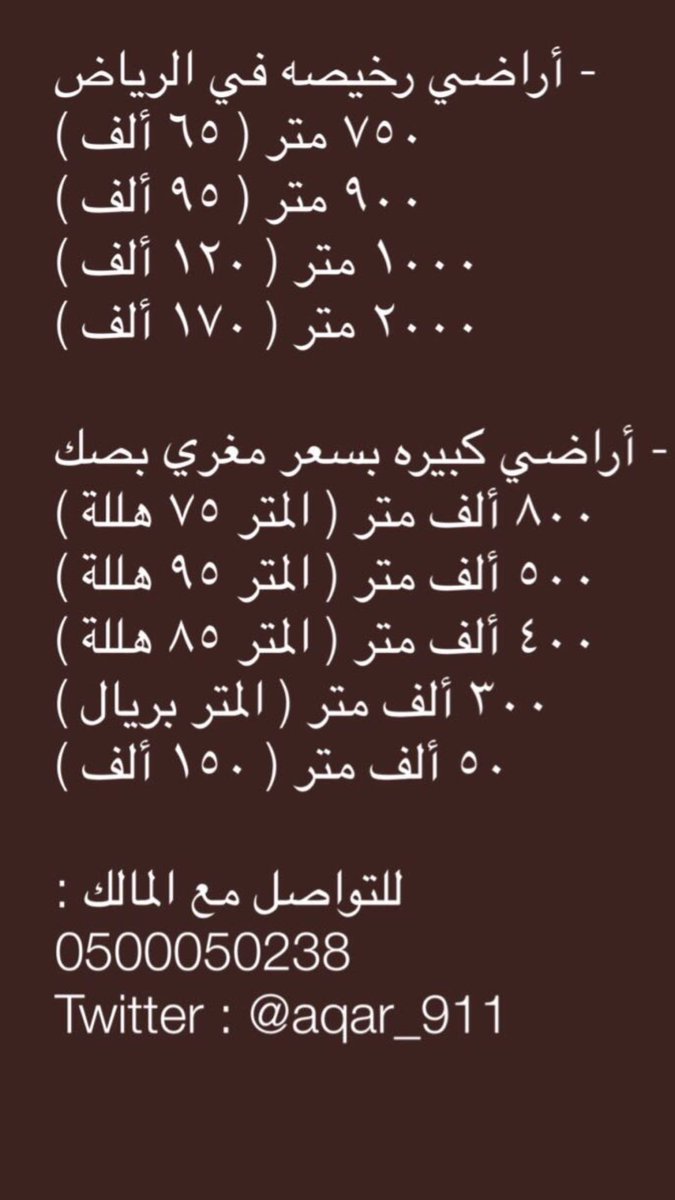 - أراضي رخيصه في الرياض
٧٥٠ متر ( ٦٥ ألف )
٩٠٠ متر ( ٩٥ ألف )
١٠٠٠ متر ( ١٢٠ ألف )
٢٠٠٠ متر ( ١٧٠ ألف )

- أراضي كبيره بسعر مغري بصك
٨٠٠ ألف متر ( المتر ٧٥ هللة )
٥٠٠ ألف متر ( المتر ٩٥ هللة )
٤٠٠ ألف متر ( المتر ٨٥ هللة )
٣٠٠ ألف متر ( المتر بريال )
٥٠ ألف متر ( ١٥٠ ألف )

للتواصل مع المالك :
0500050238
Twitter : @aqar_911